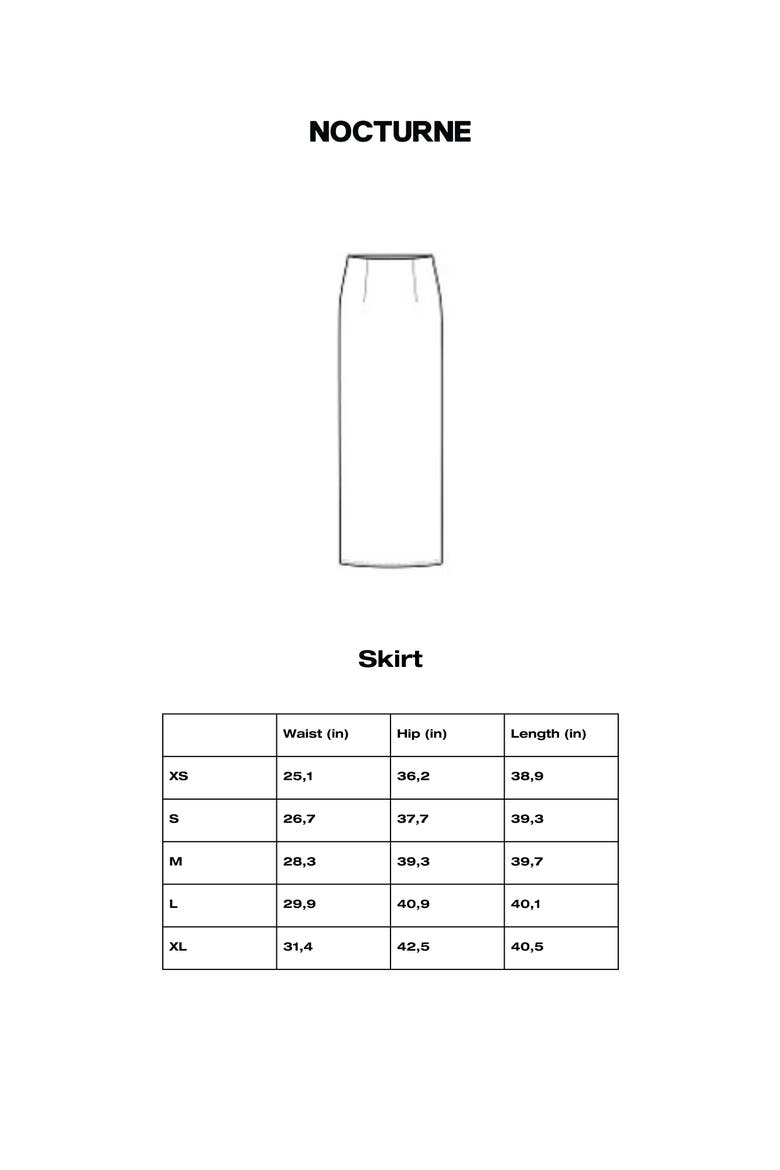 NOCTURNE

Skirt

| | Waist (in) | Hip (in) | Length (in) |
|---|---|---|---|
| XS | 25,1 | 36,2 | 38,9 |
| S | 26,7 | 37,7 | 39,3 |
| M | 28,3 | 39,3 | 39,7 |
| L | 29,9 | 40,9 | 40,1 |
| XL | 31,4 | 42,5 | 40,5 |